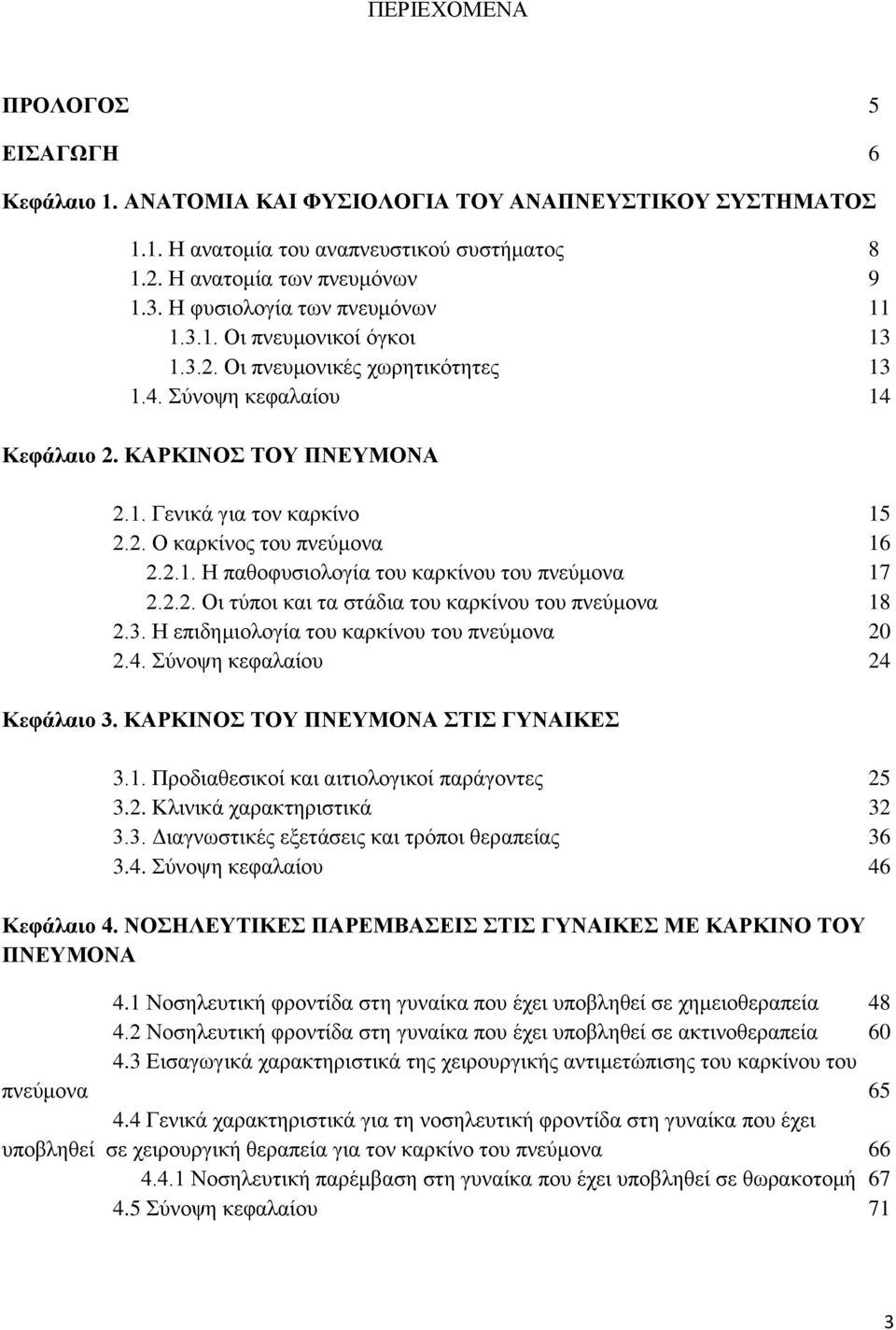 ΠΕΡΙΕΧΟΜΕΝΑ

ΠΡΟΛΟΓΟΣ 5

ΕΙΣΑΓΩΓΗ 6

Κεφάλαιο 1. ΑΝΑΤΟΜΙΑ ΚΑΙ ΦΥΣΙΟΛΟΓΙΑ ΤΟΥ ΑΝΑΠΝΕΥΣΤΙΚΟΥ ΣΥΣΤΗΜΑΤΟΣ

1.1. Η ανατομία του αναπνευστικού συστήματος 8
1.2. Η ανατομία των πνευμόνων 9
1.3. Η φυσιολογία των πνευμόνων 11
1.3.1. Οι πνευμονικοί όγκοι 13
1.3.2. Οι πνευμονικές χωρητικότητες 13
1.4. Σύνοψη κεφαλαίου 14

Κεφάλαιο 2. ΚΑΡΚΙΝΟΣ ΤΟΥ ΠΝΕΥΜΟΝΑ

2.1. Γενικά για τον καρκίνο 15
2.2. Ο καρκίνος του πνεύμονα 16
2.2.1. Η παθοφυσιολογία του καρκίνου του πνεύμονα 17
2.2.2. Οι τύποι και τα στάδια του καρκίνου του πνεύμονα 18
2.3. Η επιδημιολογία του καρκίνου του πνεύμονα 20
2.4. Σύνοψη κεφαλαίου 24

Κεφάλαιο 3. ΚΑΡΚΙΝΟΣ ΤΟΥ ΠΝΕΥΜΟΝΑ ΣΤΙΣ ΓΥΝΑΙΚΕΣ

3.1. Προδιαθεσικοί και αιτιολογικοί παράγοντες 25
3.2. Κλινικά χαρακτηριστικά 32
3.3. Διαγνωστικές εξετάσεις και τρόποι θεραπείας 36
3.4. Σύνοψη κεφαλαίου 46

Κεφάλαιο 4. ΝΟΣΗΛΕΥΤΙΚΕΣ ΠΑΡΕΜΒΑΣΕΙΣ ΣΤΙΣ ΓΥΝΑΙΚΕΣ ΜΕ ΚΑΡΚΙΝΟ ΤΟΥ ΠΝΕΥΜΟΝΑ

4.1 Νοσηλευτική φροντίδα στη γυναίκα που έχει υποβληθεί σε χημειοθεραπεία 48
4.2 Νοσηλευτική φροντίδα στη γυναίκα που έχει υποβληθεί σε ακτινοθεραπεία 60
4.3 Εισαγωγικά χαρακτηριστικά της χειρουργικής αντιμετώπισης του καρκίνου του πνεύμονα 65
4.4 Γενικά χαρακτηριστικά για τη νοσηλευτική φροντίδα στη γυναίκα που έχει υποβληθεί σε χειρουργική θεραπεία για τον καρκίνο του πνεύμονα 66
4.4.1 Νοσηλευτική παρέμβαση στη γυναίκα που έχει υποβληθεί σε θωρακοτομή 67
4.5 Σύνοψη κεφαλαίου 71

3